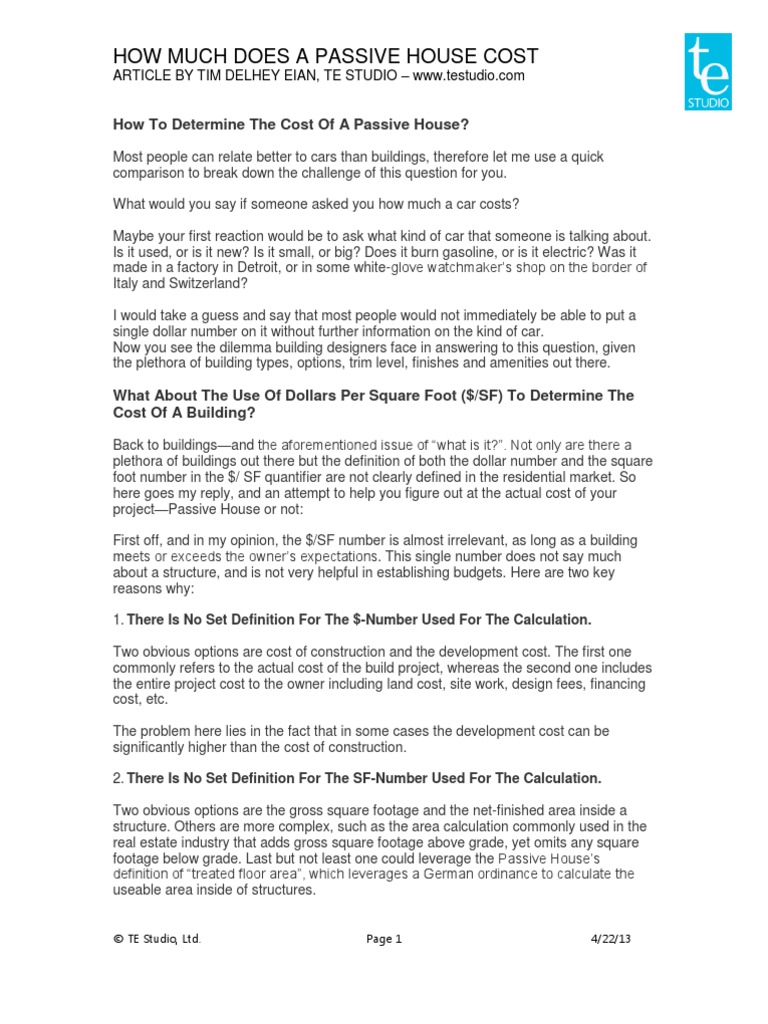 HOW MUCH DOES A PASSIVE HOUSE COST
ARTICLE BY TIM DELHEY EIAN, TE STUDIO – www.testudio.com

te
STUDIO

How To Determine The Cost Of A Passive House?

Most people can relate better to cars than buildings, therefore let me use a quick comparison to break down the challenge of this question for you.

What would you say if someone asked you how much a car costs?

Maybe your first reaction would be to ask what kind of car that someone is talking about. Is it used, or is it new? Is it small, or big? Does it burn gasoline, or is it electric? Was it made in a factory in Detroit, or in some white-glove watchmaker's shop on the border of Italy and Switzerland?

I would take a guess and say that most people would not immediately be able to put a single dollar number on it without further information on the kind of car.
Now you see the dilemma building designers face in answering to this question, given the plethora of building types, options, trim level, finishes and amenities out there.

What About The Use Of Dollars Per Square Foot ($/SF) To Determine The Cost Of A Building?

Back to buildings—and the aforementioned issue of "what is it?". Not only are there a plethora of buildings out there but the definition of both the dollar number and the square foot number in the $/ SF quantifier are not clearly defined in the residential market. So here goes my reply, and an attempt to help you figure out at the actual cost of your project—Passive House or not:

First off, and in my opinion, the $/SF number is almost irrelevant, as long as a building meets or exceeds the owner's expectations. This single number does not say much about a structure, and is not very helpful in establishing budgets. Here are two key reasons why:

1. There Is No Set Definition For The $-Number Used For The Calculation.

Two obvious options are cost of construction and the development cost. The first one commonly refers to the actual cost of the build project, whereas the second one includes the entire project cost to the owner including land cost, site work, design fees, financing cost, etc.

The problem here lies in the fact that in some cases the development cost can be significantly higher than the cost of construction.

2. There Is No Set Definition For The SF-Number Used For The Calculation.

Two obvious options are the gross square footage and the net-finished area inside a structure. Others are more complex, such as the area calculation commonly used in the real estate industry that adds gross square footage above grade, yet omits any square footage below grade. Last but not least one could leverage the Passive House's definition of "treated floor area", which leverages a German ordinance to calculate the useable area inside of structures.

© TE Studio, Ltd.          Page 1          4/22/13